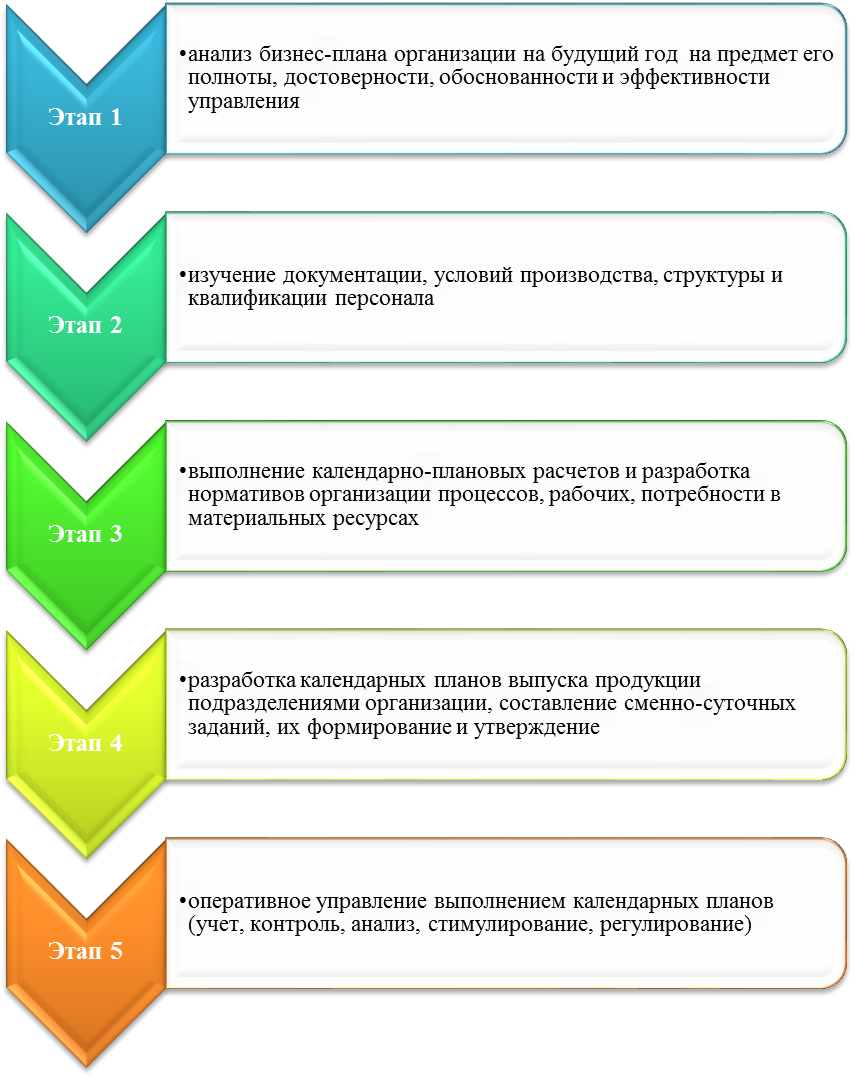 Этап 1

•анализ бизнес-плана организации на будущий год на предмет его полноты, достоверности, обоснованности и эффективности управления

Этап 2

•изучение документации, условий производства, структуры и квалификации персонала

Этап 3

•выполнение календарно-плановых расчетов и разработка нормативов организации процессов, рабочих, потребности в материальных ресурсах

Этап 4

•разработка календарных планов выпуска продукции подразделениями организации, составление сменно-суточных заданий, их формирование и утверждение

Этап 5

•оперативное управление выполнением календарных планов (учет, контроль, анализ, стимулирование, регулирование)